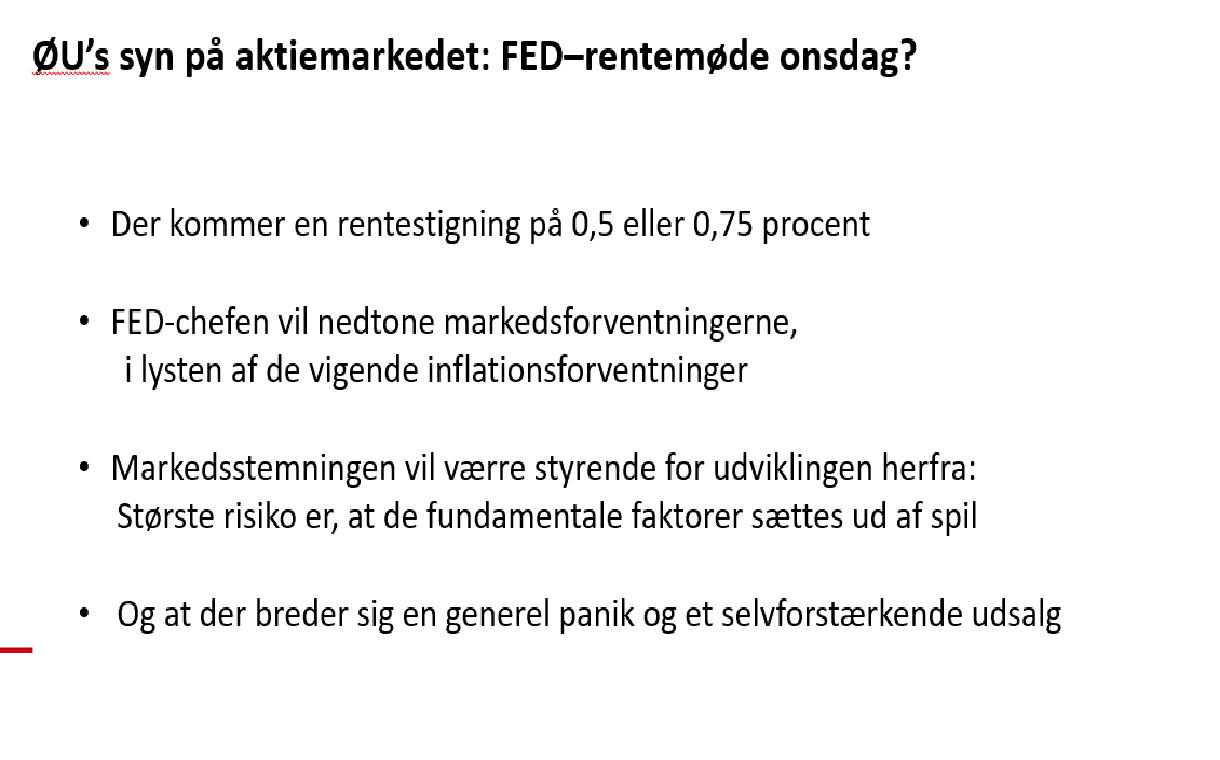 ØU's syn på aktiemarkedet: FED–rentemøde onsdag?

• Der kommer en rentestigning på 0,5 eller 0,75 procent

• FED-chefen vil nedtone markedsforventningerne, i lysten af de vigende inflationsforventninger

• Markedsstemningen vil værre styrende for udviklingen herfra: Største risiko er, at de fundamentale faktorer sættes ud af spil

• Og at der breder sig en generel panik og et selvforstærkende udsalg